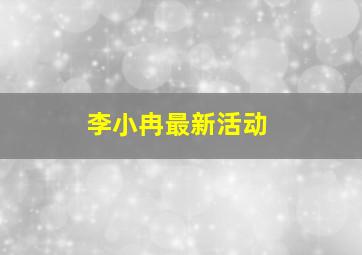 李小冉最新活动